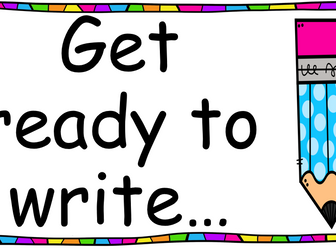 Get
ready to
write...